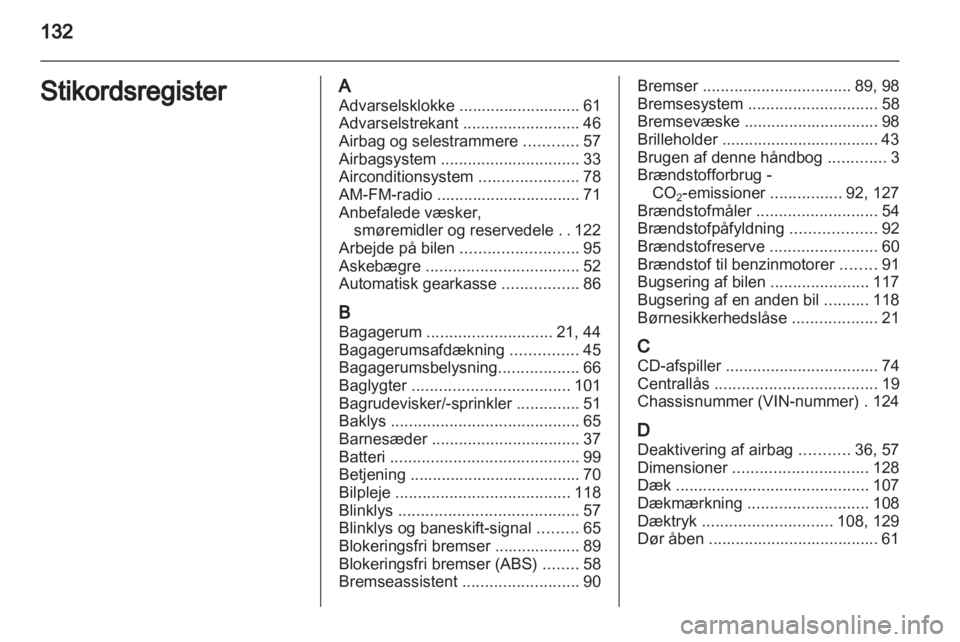 132

Stikordsregister

A
Advarselsklokke ........................... 61
Advarselstrekant .......................... 46
Airbag og selestrammere ............ 57
Airbagsystem ............................... 33
Airconditionsystem ...................... 78
AM-FM-radio ................................ 71
Anbefalede væsker, smøremidler og reservedele . . 122
Arbejde på bilen .......................... 95
Askebægre .................................. 52
Automatisk gearkasse ................. 86

B
Bagagerum ............................ 21, 44
Bagagerumsafdækning ............... 45
Bagagerumsbelysning.................. 66
Baglygter ................................... 101
Bagrudevisker/-sprinkler .............. 51
Baklys .......................................... 65
Barnesæder ................................. 37
Batteri .......................................... 99
Betjening ...................................... 70
Bilpleje ....................................... 118
Blinklys ........................................ 57
Blinklys og baneskift-signal ......... 65
Blokeringsfri bremser ................... 89
Blokeringsfri bremser (ABS) ........ 58
Bremseassistent .......................... 90
Bremser ................................. 89, 98
Bremsesystem ............................. 58
Bremsevæske .............................. 98
Brilleholder ................................... 43
Brugen af denne håndbog ............. 3
Brændstofforbrug - $CO_2$-emissioner ................ 92, 127
Brændstofmåler ........................... 54
Brændstofpåfyldning ................... 92
Brændstofreserve ........................ 60
Brændstof til benzinmotorer ........ 91
Bugsering af bilen ...................... 117
Bugsering af en anden bil .......... 118
Børnesikkerhedslåse ................... 21

C
CD-afspiller .................................. 74
Centrallås .................................... 19
Chassisnummer (VIN-nummer) . 124

D
Deaktivering af airbag ........... 36, 57
Dimensioner .............................. 128
Dæk ........................................... 107
Dækmærkning ........................... 108
Dæktryk ............................. 108, 129
Dør åben ...................................... 61

carmanualsonline.info